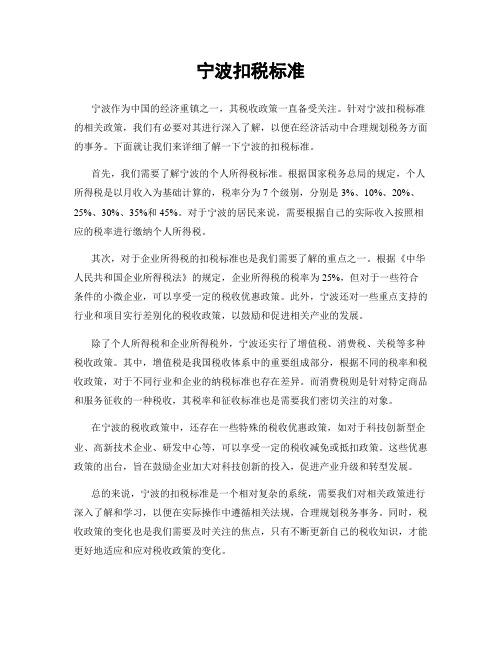 宁波扣税标准

宁波作为中国的经济重镇之一，其税收政策一直备受关注。针对宁波扣税标准的相关政策，我们有必要对其进行深入了解，以便在经济活动中合理规划税务方面的事务。下面就让我们来详细了解一下宁波的扣税标准。

首先，我们需要了解宁波的个人所得税标准。根据国家税务总局的规定，个人所得税是以月收入为基础计算的，税率分为7个级别，分别是3%、10%、20%、25%、30%、35%和45%。对于宁波的居民来说，需要根据自己的实际收入按照相应的税率进行缴纳个人所得税。

其次，对于企业所得税的扣税标准也是我们需要了解的重点之一。根据《中华人民共和国企业所得税法》的规定，企业所得税的税率为25%，但对于一些符合条件的小微企业，可以享受一定的税收优惠政策。此外，宁波还对一些重点支持的行业和项目实行差别化的税收政策，以鼓励和促进相关产业的发展。

除了个人所得税和企业所得税外，宁波还实行了增值税、消费税、关税等多种税收政策。其中，增值税是我国税收体系中的重要组成部分，根据不同的税率和税收政策，对于不同行业和企业的纳税标准也存在差异。而消费税则是针对特定商品和服务征收的一种税收，其税率和征收标准也是需要我们密切关注的对象。

在宁波的税收政策中，还存在一些特殊的税收优惠政策，如对于科技创新型企业、高新技术企业、研发中心等，可以享受一定的税收减免或抵扣政策。这些优惠政策的出台，旨在鼓励企业加大对科技创新的投入，促进产业升级和转型发展。

总的来说，宁波的扣税标准是一个相对复杂的系统，需要我们对相关政策进行深入了解和学习，以便在实际操作中遵循相关法规，合理规划税务事务。同时，税收政策的变化也是我们需要及时关注的焦点，只有不断更新自己的税收知识，才能更好地适应和应对税收政策的变化。